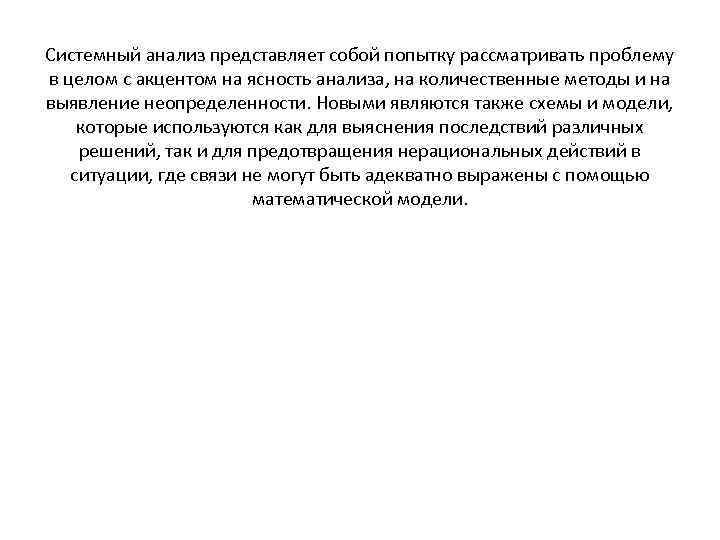 Системный анализ представляет собой попытку рассматривать проблему в целом с акцентом на ясность анализа, на количественные методы и на выявление неопределенности. Новыми являются также схемы и модели, которые используются как для выяснения последствий различных решений, так и для предотвращения нерациональных действий в ситуации, где связи не могут быть адекватно выражены с помощью математической модели.